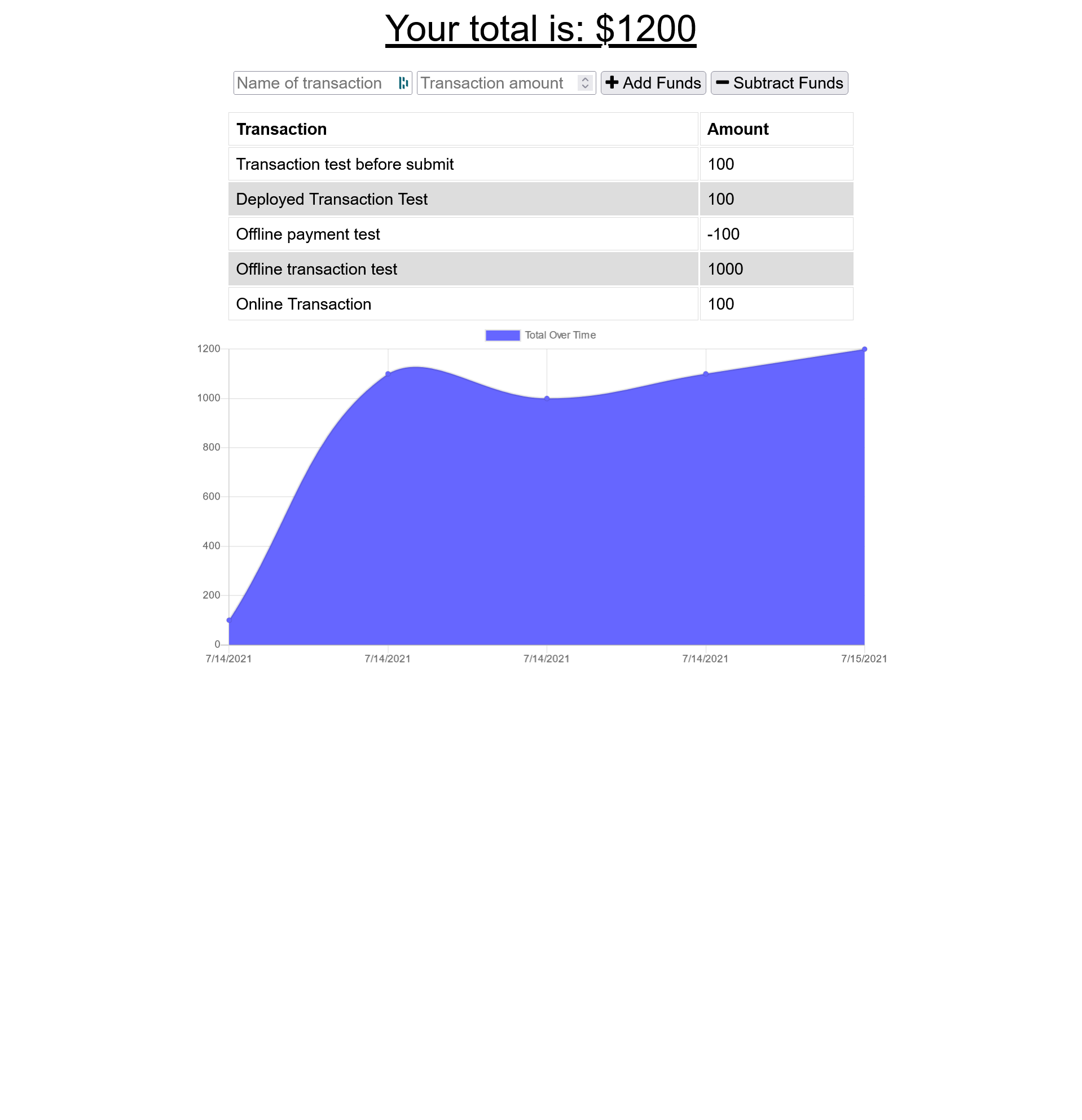 Your total is: $1200

Name of transaction
Transaction amount
Add Funds
Subtract Funds

| Transaction | Amount |
|---|---|
| Transaction test before submit | 100 |
| Deployed Transaction Test | 100 |
| Offline payment test | -100 |
| Offline transaction test | 1000 |
| Online Transaction | 100 |

Total Over Time

1200
1000
800
600
400
200
0

7/14/2021
7/14/2021
7/14/2021
7/14/2021
7/15/2021